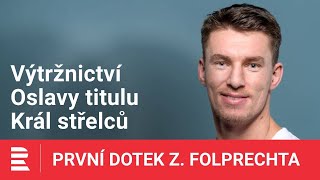 Výtržnictví
Oslavy titulu
Král střelců

PRVNÍ DOTEK Z. FOLPRECHTA